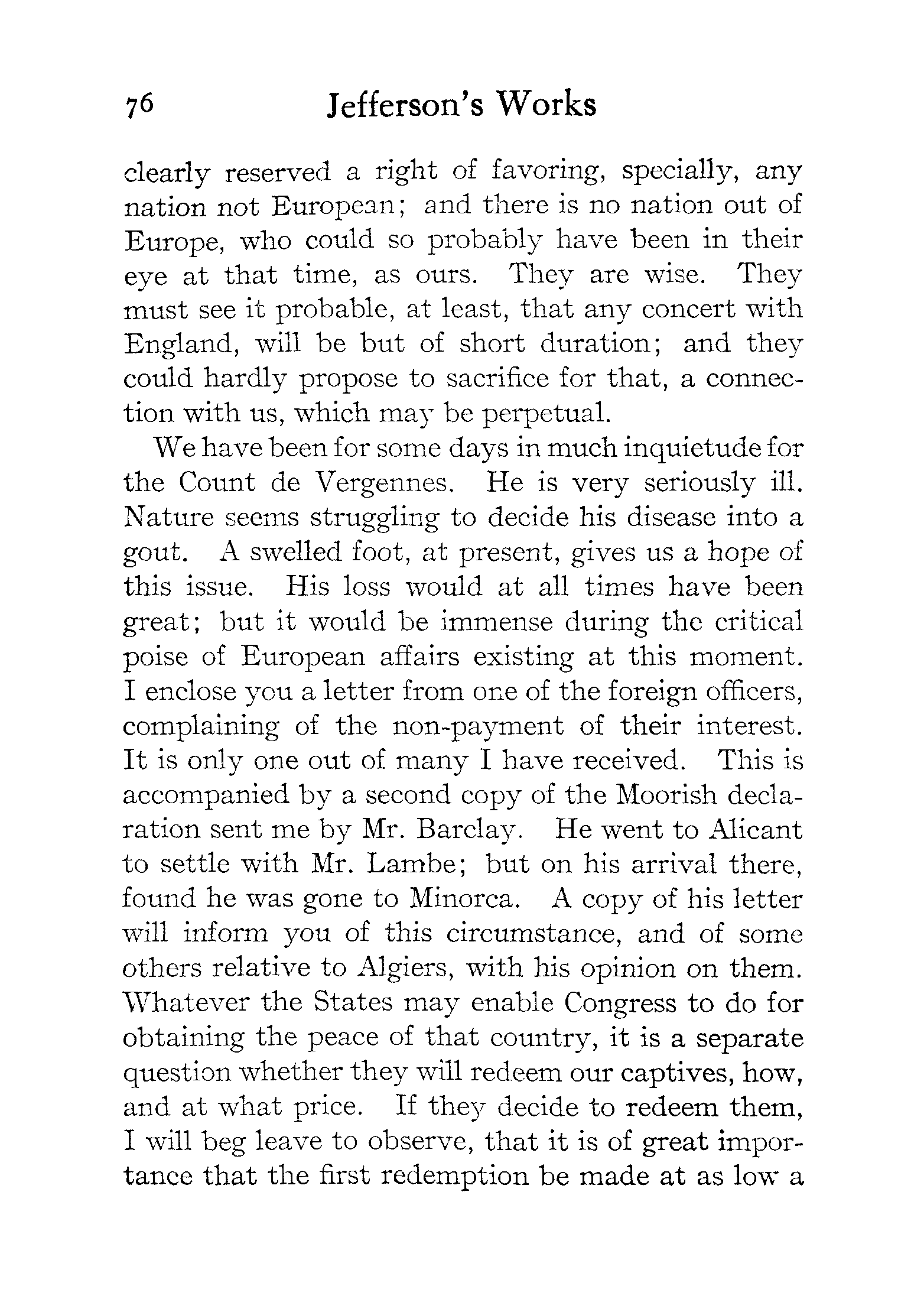 76 Jefferson's Works

clearly reserved a right of favoring, specially, any nation not European; and there is no nation out of Europe, who could so probably have been in their eye at that time, as ours. They are wise. They must see it probable, at least, that any concert with England, will be but of short duration; and they could hardly propose to sacrifice for that, a connection with us, which may be perpetual.

We have been for some days in much inquietude for the Count de Vergennes. He is very seriously ill. Nature seems struggling to decide his disease into a gout. A swelled foot, at present, gives us a hope of this issue. His loss would at all times have been great; but it would be immense during the critical poise of European affairs existing at this moment. I enclose you a letter from one of the foreign officers, complaining of the non-payment of their interest. It is only one out of many I have received. This is accompanied by a second copy of the Moorish declaration sent me by Mr. Barclay. He went to Alicant to settle with Mr. Lambe; but on his arrival there, found he was gone to Minorca. A copy of his letter will inform you of this circumstance, and of some others relative to Algiers, with his opinion on them. Whatever the States may enable Congress to do for obtaining the peace of that country, it is a separate question whether they will redeem our captives, how, and at what price. If they decide to redeem them, I will beg leave to observe, that it is of great importance that the first redemption be made at as low a